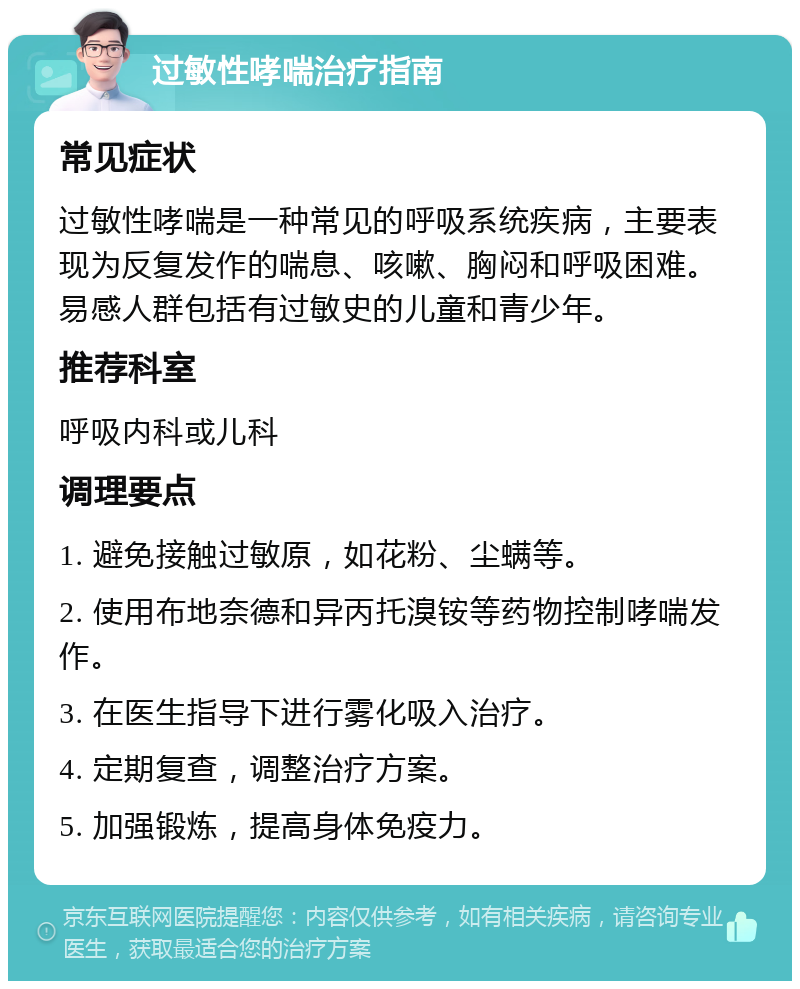 过敏性哮喘治疗指南

常见症状

过敏性哮喘是一种常见的呼吸系统疾病，主要表现为反复发作的喘息、咳嗽、胸闷和呼吸困难。易感人群包括有过敏史的儿童和青少年。

推荐科室

呼吸内科或儿科

调理要点

1. 避免接触过敏原，如花粉、尘螨等。

2. 使用布地奈德和异丙托溴铵等药物控制哮喘发作。

3. 在医生指导下进行雾化吸入治疗。

4. 定期复查，调整治疗方案。

5. 加强锻炼，提高身体免疫力。

京东互联网医院提醒您：内容仅供参考，如有相关疾病，请咨询专业医生，获取最适合您的治疗方案